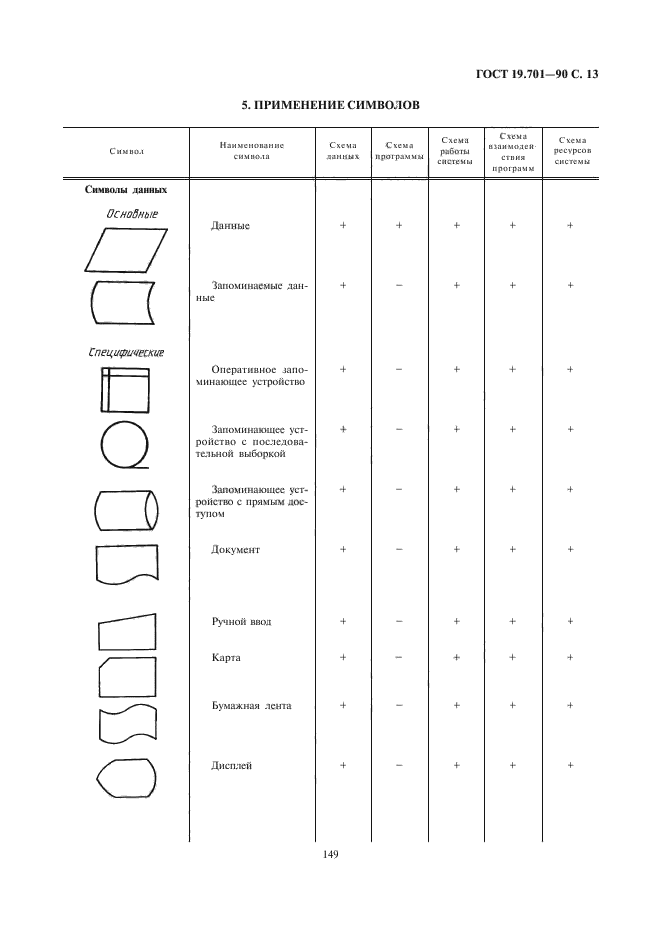 ГОСТ 19.701—90 С. 13

5. ПРИМЕНЕНИЕ СИМВОЛОВ

| Символ | Наименование символа | Схема данных | Схема программы | Схема работы системы | Схема взаимодействия программ | Схема ресурсов системы |
|---|---|---|---|---|---|---|
| Символы данных | | | | | | |
| Основные | Данные | + | + | + | + | + |
| | Запоминаемые данные | + | − | + | + | + |
| Специфические | Оперативное запоминающее устройство | + | − | + | + | + |
| | Запоминающее устройство с последовательной выборкой | + | − | + | + | + |
| | Запоминающее устройство с прямым доступом | + | − | + | + | + |
| | Документ | + | − | + | + | + |
| | Ручной ввод | + | − | + | + | + |
| | Карта | + | − | + | + | + |
| | Бумажная лента | + | − | + | + | + |
| | Дисплей | + | − | + | + | + |

149